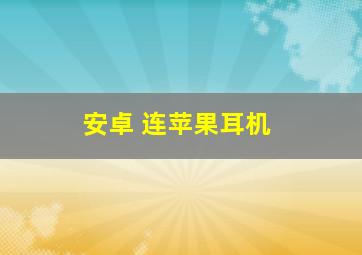 安卓 连苹果耳机